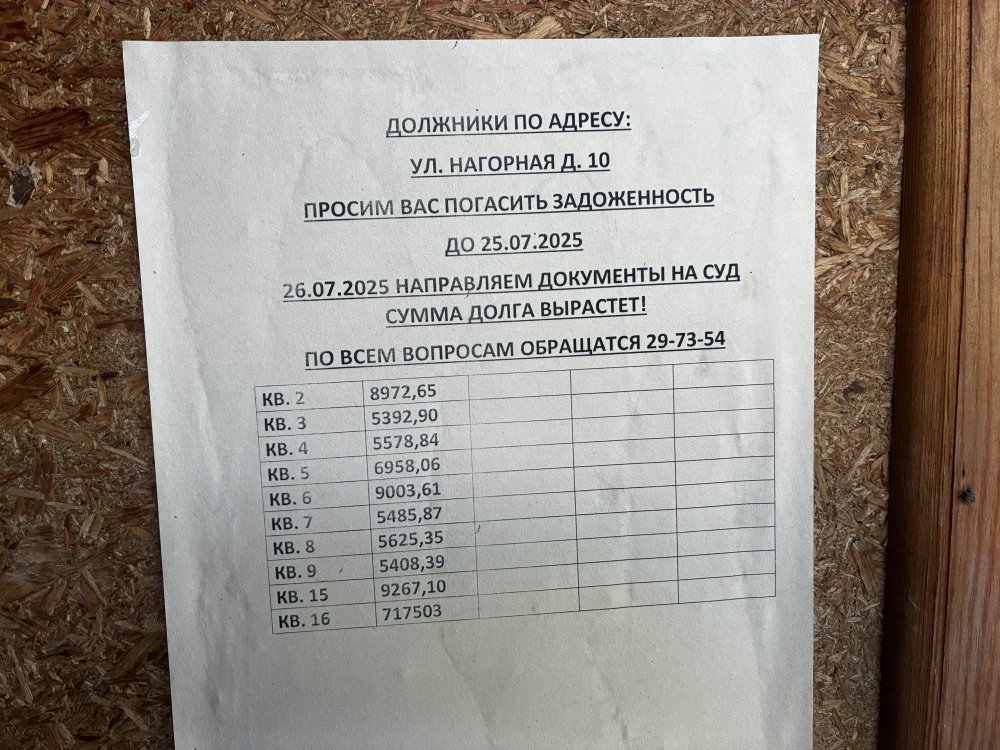 ДОЛЖНИКИ ПО АДРЕСУ:

УЛ. НАГОРНАЯ Д. 10

ПРОСИМ ВАС ПОГАСИТЬ ЗАДОЖЕННОСТЬ

ДО 25.07.2025

26.07.2025 НАПРАВЛЯЕМ ДОКУМЕНТЫ НА СУД

СУММА ДОЛГА ВЫРАСТЕТ!

ПО ВСЕМ ВОПРОСАМ ОБРАЩАТСЯ 29-73-54

| КВ. 2 | 8972,65 | | | |
|---|---|---|---|---|
| КВ. 3 | 5392,90 | | | |
| КВ. 4 | 5578,84 | | | |
| КВ. 5 | 6958,06 | | | |
| КВ. 6 | 9003,61 | | | |
| КВ. 7 | 5485,87 | | | |
| КВ. 8 | 5625,35 | | | |
| КВ. 9 | 5408,39 | | | |
| КВ. 15 | 9267,10 | | | |
| КВ. 16 | 717503 | | | |